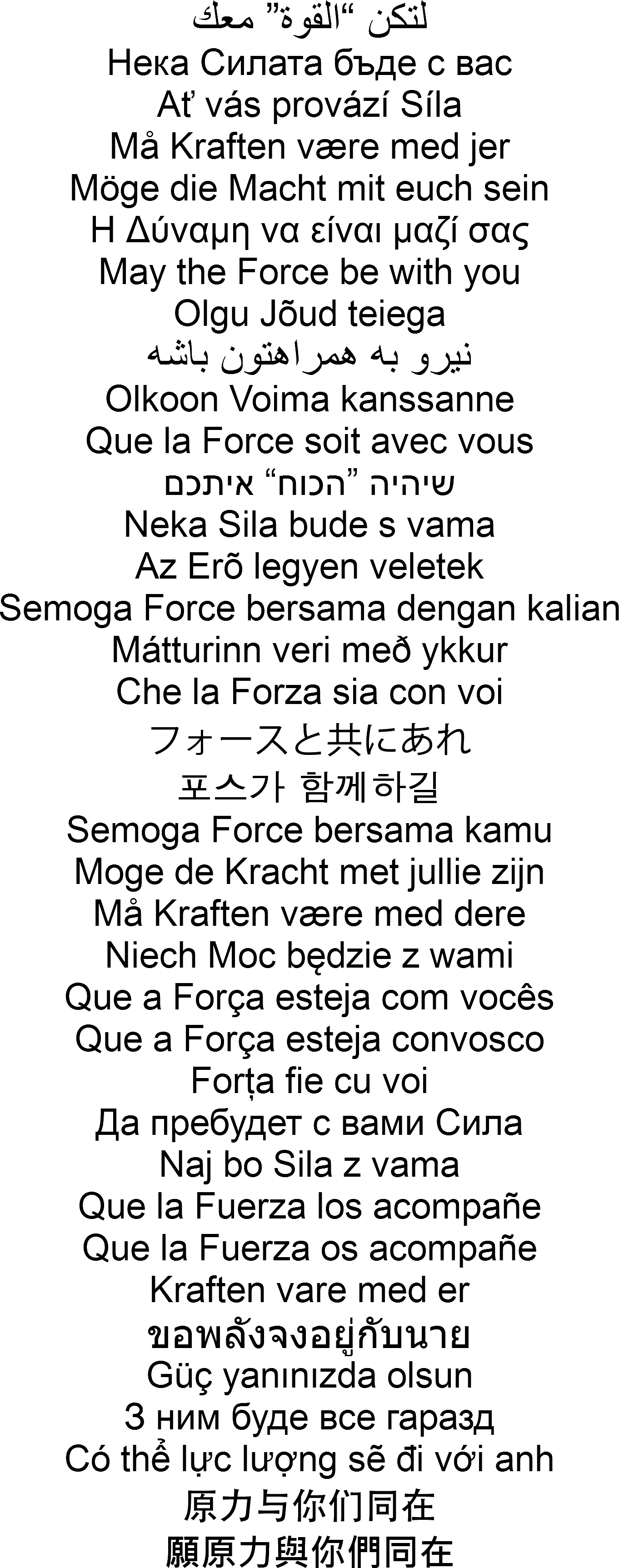 لتكن "القوة" معك
Нека Силата бъде с вас
Ať vás provází Síla
Må Kraften være med jer
Möge die Macht mit euch sein
Η Δύναμη να είναι μαζί σας
May the Force be with you
Olgu Jõud teiega
نیرو به همراهتون باشه
Olkoon Voima kanssanne
Que la Force soit avec vous
שיהיה "הכוח" איתכם
Neka Sila bude s vama
Az Erõ legyen veletek
Semoga Force bersama dengan kalian
Mátturinn veri með ykkur
Che la Forza sia con voi
フォースと共にあれ
포스가 함께하길
Semoga Force bersama kamu
Moge de Kracht met jullie zijn
Må Kraften være med dere
Niech Moc będzie z wami
Que a Força esteja com vocês
Que a Força esteja convosco
Forța fie cu voi
Да пребудет с вами Сила
Naj bo Sila z vama
Que la Fuerza los acompañe
Que la Fuerza os acompañe
Kraften vare med er
ขอพลังจงอยู่กับนาย
Güç yanınızda olsun
З ним буде все гаразд
Có thể lực lượng sẽ đi với anh
原力与你们同在
願原力與你們同在